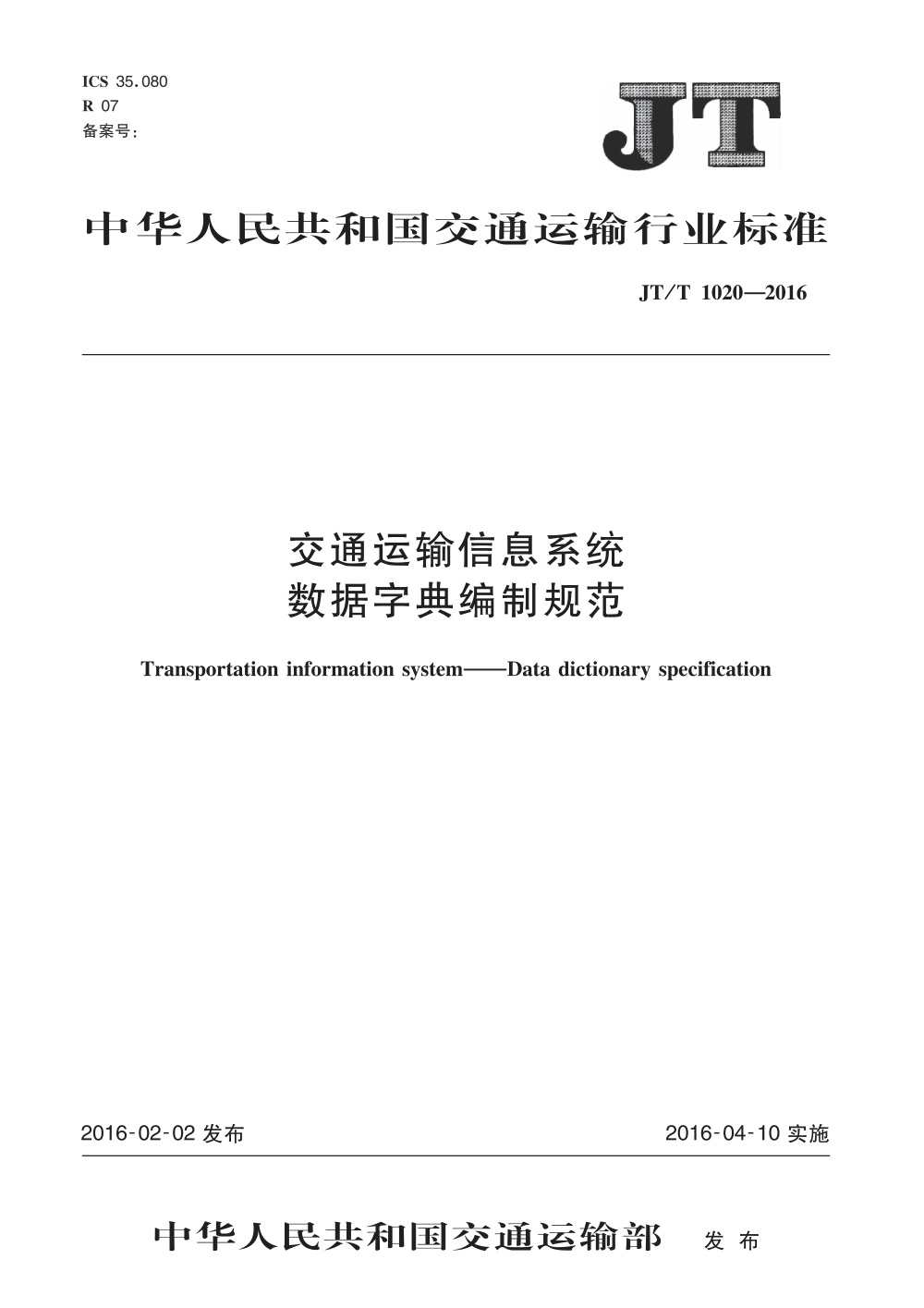 ICS 35.080
R 07
备案号：

JT

中华人民共和国交通运输行业标准

JT/T 1020—2016

交通运输信息系统
数据字典编制规范

Transportation information system——Data dictionary specification

2016-02-02 发布

2016-04-10 实施

中华人民共和国交通运输部 发布